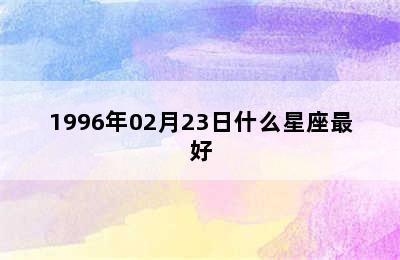 1996年02月23日什么星座最好